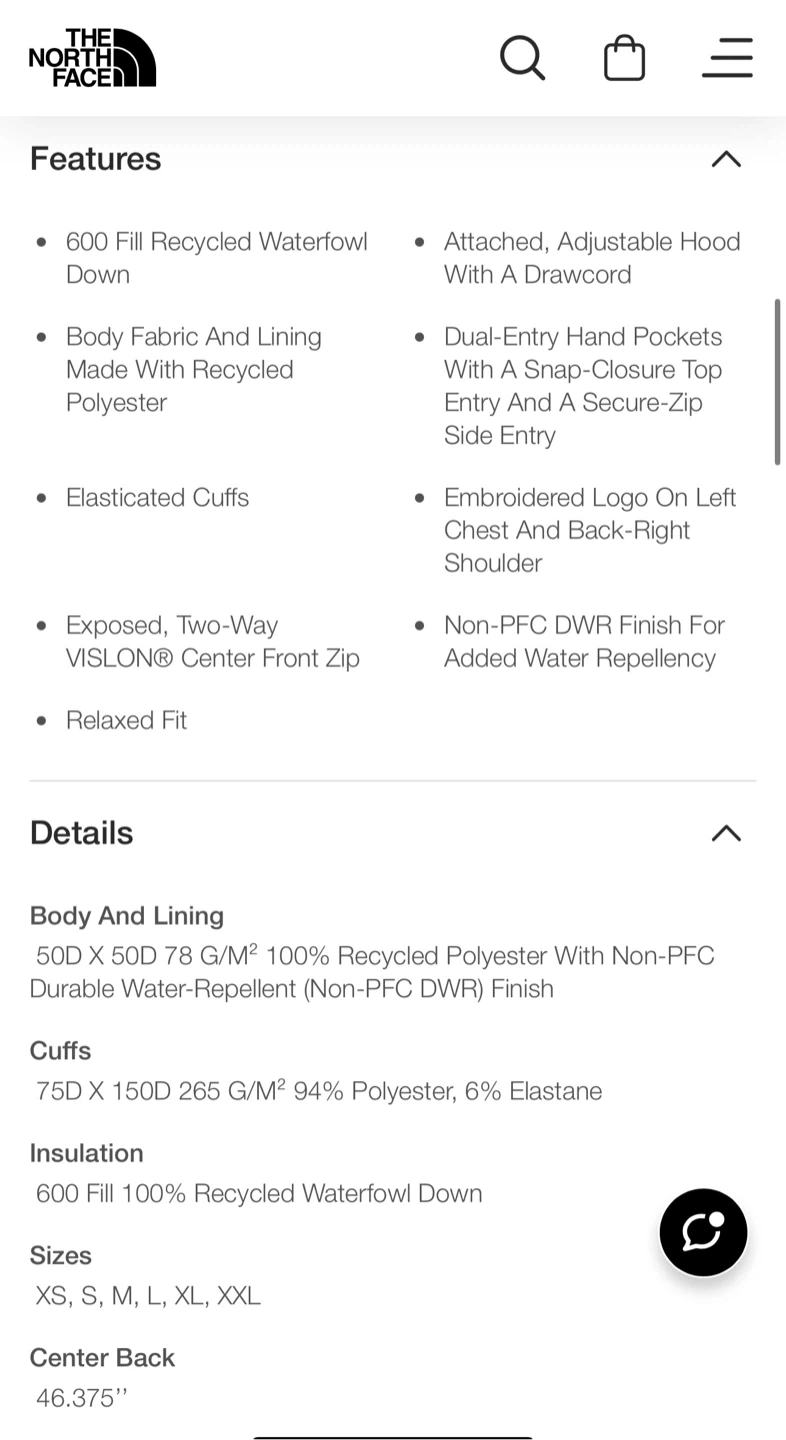 THE NORTH FACE

Features

- 600 Fill Recycled Waterfowl Down
- Body Fabric And Lining Made With Recycled Polyester
- Elasticated Cuffs
- Exposed, Two-Way VISLON® Center Front Zip
- Relaxed Fit

- Attached, Adjustable Hood With A Drawcord
- Dual-Entry Hand Pockets With A Snap-Closure Top Entry And A Secure-Zip Side Entry
- Embroidered Logo On Left Chest And Back-Right Shoulder
- Non-PFC DWR Finish For Added Water Repellency

Details

Body And Lining
50D X 50D 78 G/M$^2$ 100% Recycled Polyester With Non-PFC Durable Water-Repellent (Non-PFC DWR) Finish

Cuffs
75D X 150D 265 G/M$^2$ 94% Polyester, 6% Elastane

Insulation
600 Fill 100% Recycled Waterfowl Down

Sizes
XS, S, M, L, XL, XXL

Center Back
46.375''